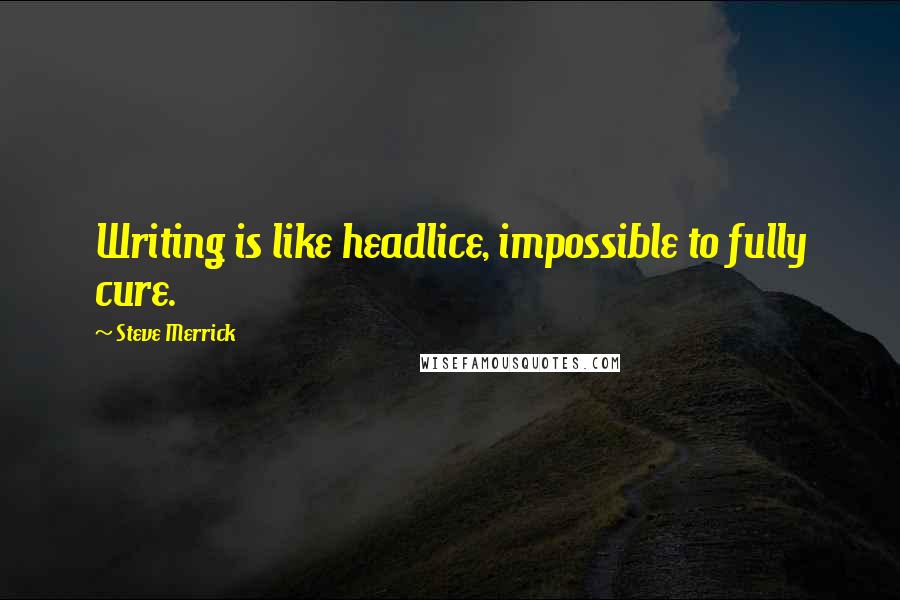 Writing is like headlice, impossible to fully cure.

~ Steve Merrick

WISEFAMOUSQUOTES.COM